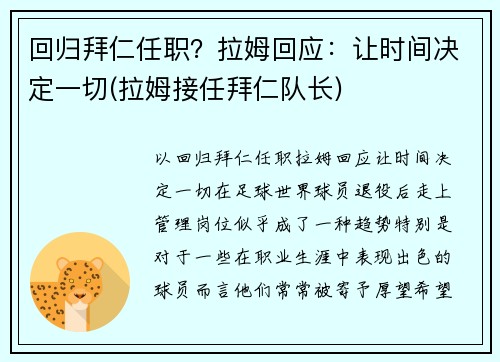 回归拜仁任职？拉姆回应：让时间决定一切(拉姆接任拜仁队长)

以回归拜仁任职拉姆回应让时间决定一切在足球世界球员退役后走上管理岗位似乎成了一种趋势特别是对于一些在职业生涯中表现出色的球员而言他们常常被寄予厚望希望